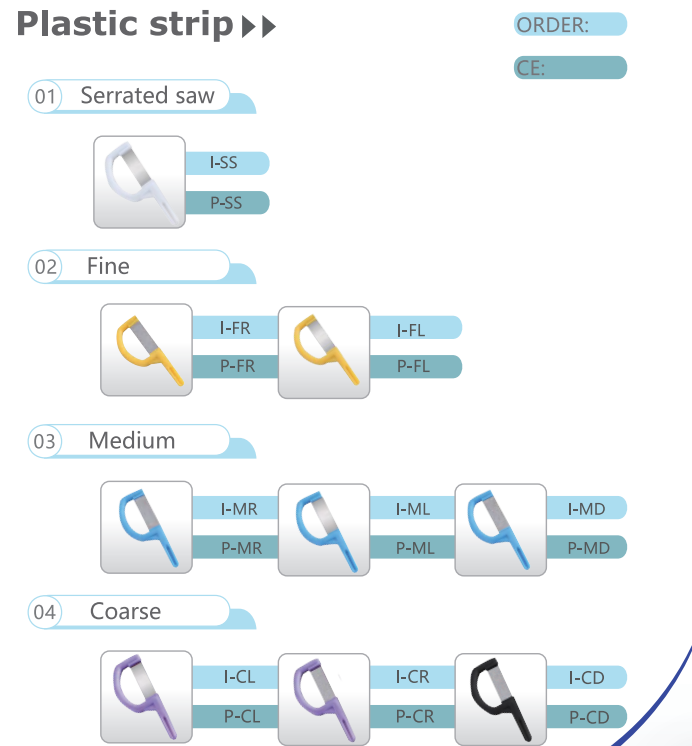 Plastic strip

ORDER:

CE:

01 Serrated saw

I-SS
P-SS

02 Fine

I-FR
P-FR
I-FL
P-FL

03 Medium

I-MR
P-MR
I-ML
P-ML
I-MD
P-MD

04 Coarse

I-CL
P-CL
I-CR
P-CR
I-CD
P-CD